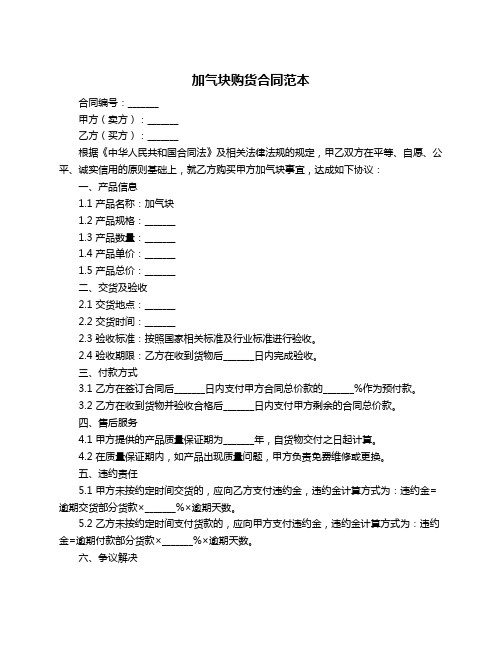 加气块购货合同范本

合同编号：______

甲方（卖方）：______

乙方（买方）：______

根据《中华人民共和国合同法》及相关法律法规的规定，甲乙双方在平等、自愿、公平、诚实信用的原则基础上，就乙方购买甲方加气块事宜，达成如下协议：

一、产品信息

1.1 产品名称：加气块

1.2 产品规格：______

1.3 产品数量：______

1.4 产品单价：______

1.5 产品总价：______

二、交货及验收

2.1 交货地点：______

2.2 交货时间：______

2.3 验收标准：按照国家相关标准及行业标准进行验收。

2.4 验收期限：乙方在收到货物后______日内完成验收。

三、付款方式

3.1 乙方在签订合同后______日内支付甲方合同总价款的______%作为预付款。

3.2 乙方在收到货物并验收合格后______日内支付甲方剩余的合同总价款。

四、售后服务

4.1 甲方提供的产品质量保证期为______年，自货物交付之日起计算。

4.2 在质量保证期内，如产品出现质量问题，甲方负责免费维修或更换。

五、违约责任

5.1 甲方未按约定时间交货的，应向乙方支付违约金，违约金计算方式为：违约金=逾期交货部分货款×______%×逾期天数。

5.2 乙方未按约定时间支付货款的，应向甲方支付违约金，违约金计算方式为：违约金=逾期付款部分货款×______%×逾期天数。

六、争议解决